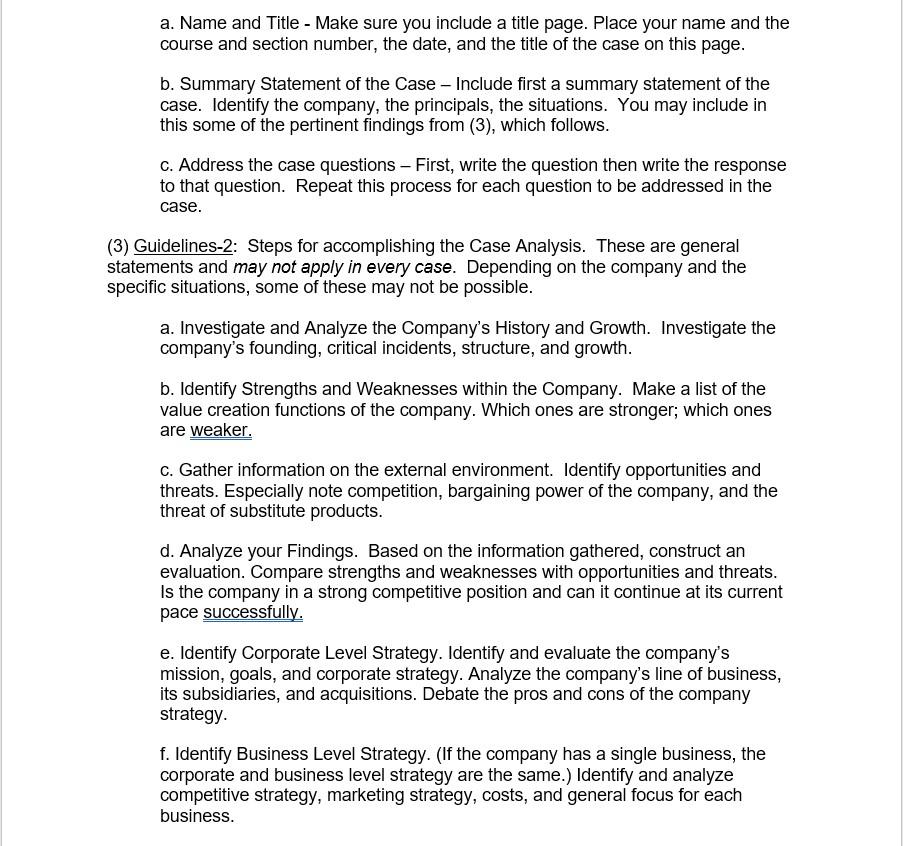 a. Name and Title - Make sure you include a title page. Place your name and the course and section number, the date, and the title of the case on this page.

b. Summary Statement of the Case – Include first a summary statement of the case. Identify the company, the principals, the situations. You may include in this some of the pertinent findings from (3), which follows.

c. Address the case questions – First, write the question then write the response to that question. Repeat this process for each question to be addressed in the case.

(3) Guidelines-2: Steps for accomplishing the Case Analysis. These are general statements and may not apply in every case. Depending on the company and the specific situations, some of these may not be possible.

a. Investigate and Analyze the Company's History and Growth. Investigate the company's founding, critical incidents, structure, and growth.

b. Identify Strengths and Weaknesses within the Company. Make a list of the value creation functions of the company. Which ones are stronger; which ones are weaker.

c. Gather information on the external environment. Identify opportunities and threats. Especially note competition, bargaining power of the company, and the threat of substitute products.

d. Analyze your Findings. Based on the information gathered, construct an evaluation. Compare strengths and weaknesses with opportunities and threats. Is the company in a strong competitive position and can it continue at its current pace successfully.

e. Identify Corporate Level Strategy. Identify and evaluate the company's mission, goals, and corporate strategy. Analyze the company's line of business, its subsidiaries, and acquisitions. Debate the pros and cons of the company strategy.

f. Identify Business Level Strategy. (If the company has a single business, the corporate and business level strategy are the same.) Identify and analyze competitive strategy, marketing strategy, costs, and general focus for each business.